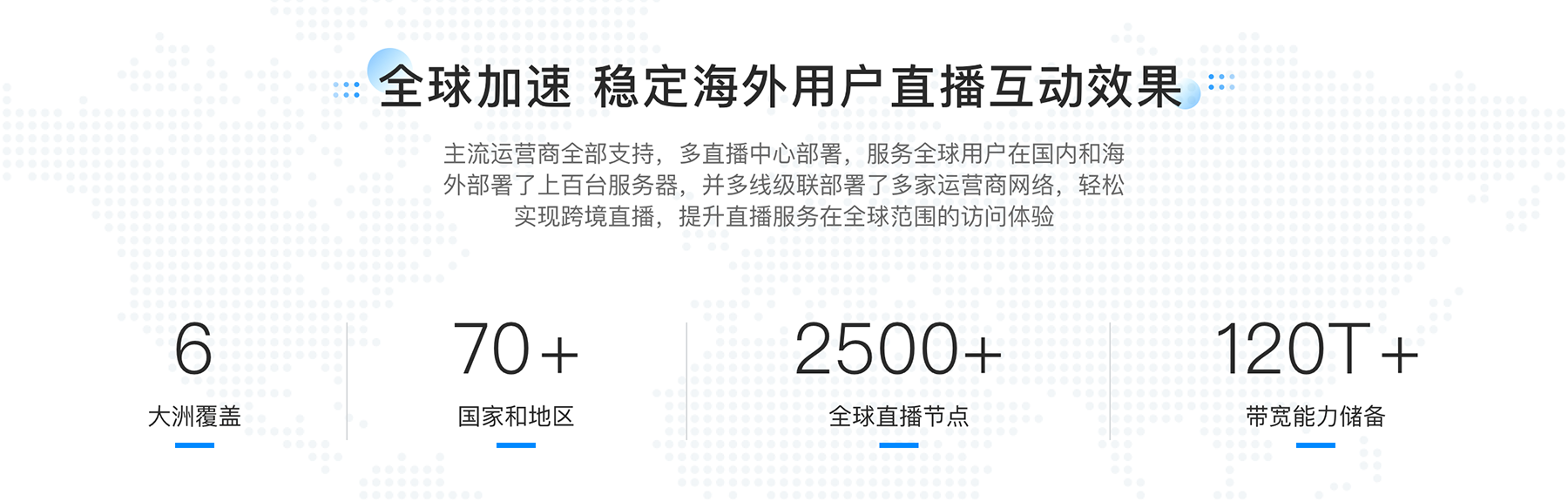 全球加速 稳定海外用户直播互动效果

主流运营商全部支持，多直播中心部署，服务全球用户在国内和海外部署了上百台服务器，并多线级联部署了多家运营商网络，轻松实现跨境直播，提升直播服务在全球范围的访问体验

6
大洲覆盖

70+
国家和地区

2500+
全球直播节点

120T+
带宽能力储备